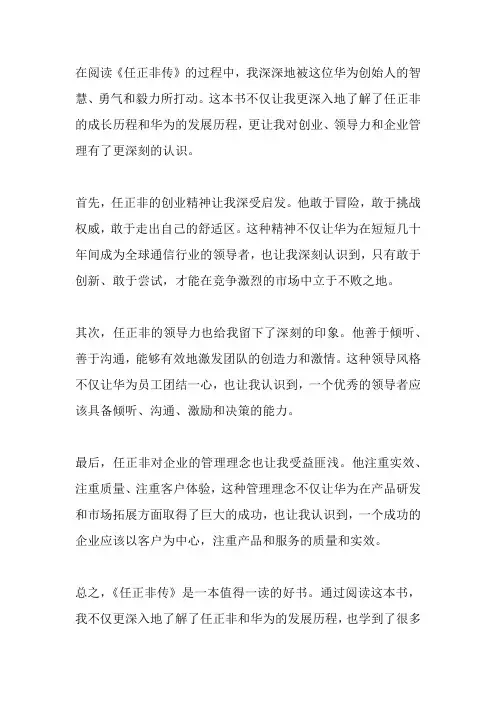 在阅读《任正非传》的过程中，我深深地被这位华为创始人的智慧、勇气和毅力所打动。这本书不仅让我更深入地了解了任正非的成长历程和华为的发展历程，更让我对创业、领导力和企业管理有了更深刻的认识。

首先，任正非的创业精神让我深受启发。他敢于冒险，敢于挑战权威，敢于走出自己的舒适区。这种精神不仅让华为在短短几十年间成为全球通信行业的领导者，也让我深刻认识到，只有敢于创新、敢于尝试，才能在竞争激烈的市场中立于不败之地。

其次，任正非的领导力也给我留下了深刻的印象。他善于倾听、善于沟通，能够有效地激发团队的创造力和激情。这种领导风格不仅让华为员工团结一心，也让我认识到，一个优秀的领导者应该具备倾听、沟通、激励和决策的能力。

最后，任正非对企业的管理理念也让我受益匪浅。他注重实效、注重质量、注重客户体验，这种管理理念不仅让华为在产品研发和市场拓展方面取得了巨大的成功，也让我认识到，一个成功的企业应该以客户为中心，注重产品和服务的质量和实效。

总之，《任正非传》是一本值得一读的好书。通过阅读这本书，我不仅更深入地了解了任正非和华为的发展历程，也学到了很多